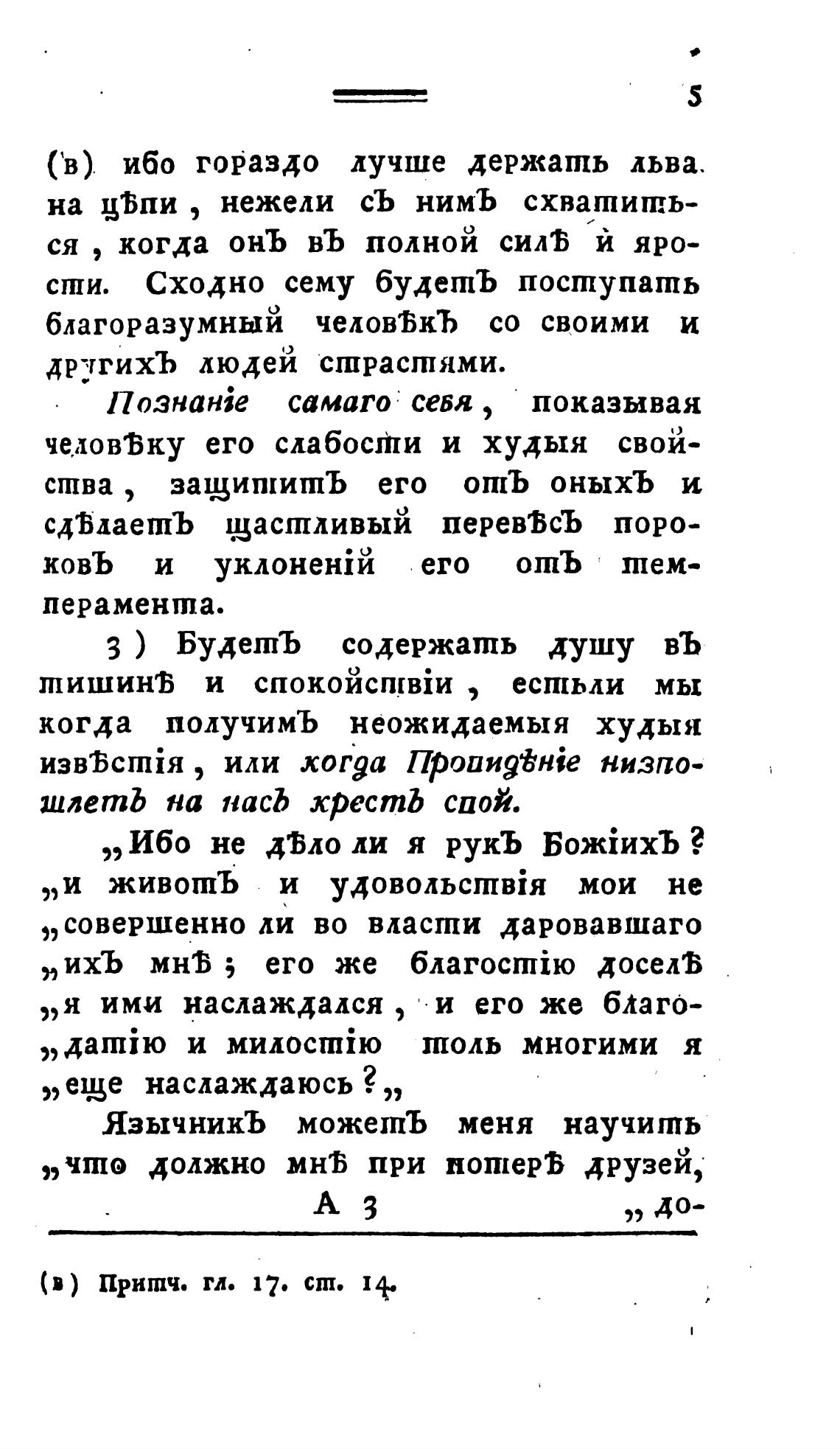 5

(в) ибо гораздо лучше держать льва на цѣпи, нежели съ нимъ схватиться, когда онъ въ полной силѣ и ярости. Сходно сему будетъ поступать благоразумный человѣкъ со своими и другихъ людей страстями.

Познаніе самаго себя, показывая человѣку его слабости и худыя свойства, защититъ его отъ оныхъ и сдѣлаетъ щастливый перевѣсъ пороковъ и уклоненій его отъ темперамента.

3) Будетъ содержать душу въ тишинѣ и спокойствіи, естьли мы когда получимъ неожидаемыя худыя извѣстія, или когда Провидѣніе низпошлетъ на насъ крестъ свой.

„Ибо не дѣло ли я рукъ Божіихъ? „и животъ и удовольствія мои не „совершенно ли во власти даровавшаго „ихъ мнѣ; его же благостію доселѣ „я ими наслаждался, и его же благо„датію и милостію толь многими я „еще наслаждаюсь?„

Язычникъ можетъ меня научить „что должно мнѣ при потерѣ друзей,

А 3 „до-

(в) Притч. гл. 17. ст. 14.